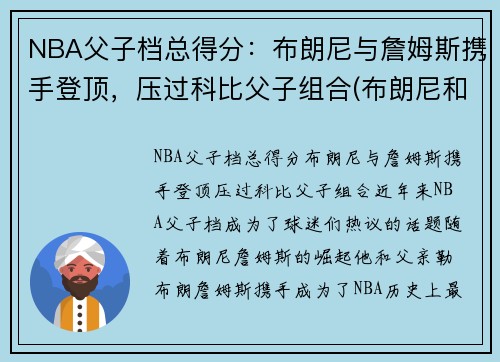 NBA父子档总得分：布朗尼与詹姆斯携手登顶，压过科比父子组合(布朗尼和

NBA父子档总得分布朗尼与詹姆斯携手登顶压过科比父子组合近年来NBA父子档成为了球迷们热议的话题随着布朗尼詹姆斯的崛起他和父亲勒布朗詹姆斯携手成为了NBA历史上最